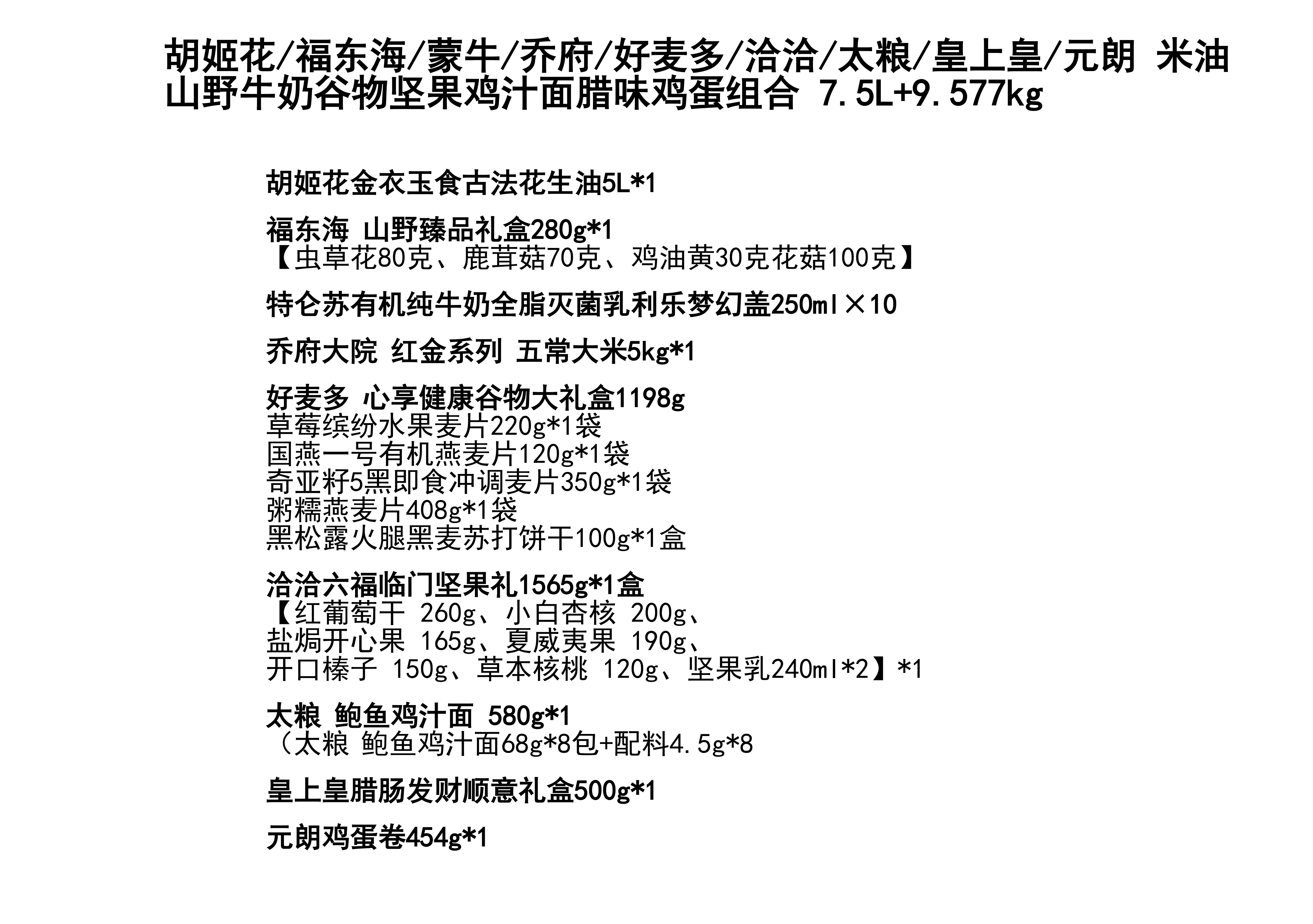 胡姬花/福东海/蒙牛/乔府/好麦多/洽洽/太粮/皇上皇/元朗 米油山野牛奶谷物坚果鸡汁面腊味鸡蛋组合 7.5L+9.577kg

胡姬花金衣玉食古法花生油5L*1

福东海 山野臻品礼盒280g*1
【虫草花80克、鹿茸菇70克、鸡油黄30克花菇100克】

特仑苏有机纯牛奶全脂灭菌乳利乐梦幻盖250ml×10

乔府大院 红金系列 五常大米5kg*1

好麦多 心享健康谷物大礼盒1198g
草莓缤纷水果麦片220g*1袋
国燕一号有机燕麦片120g*1袋
奇亚籽5黑即食冲调麦片350g*1袋
粥糯燕麦片408g*1袋
黑松露火腿黑麦苏打饼干100g*1盒

洽洽六福临门坚果礼1565g*1盒
【红葡萄干 260g、小白杏核 200g、
盐焗开心果 165g、夏威夷果 190g、
开口榛子 150g、草本核桃 120g、坚果乳240ml*2】*1

太粮 鲍鱼鸡汁面 580g*1
（太粮 鲍鱼鸡汁面68g*8包+配料4.5g*8

皇上皇腊肠发财顺意礼盒500g*1

元朗鸡蛋卷454g*1